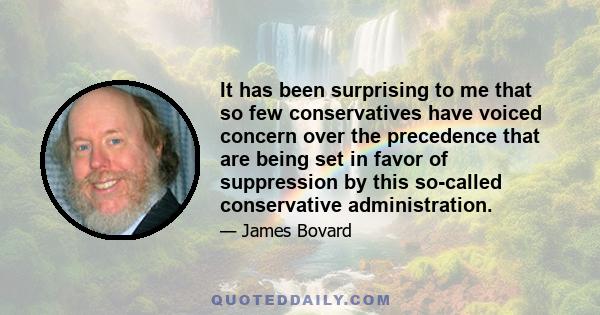 It has been surprising to me that so few conservatives have voiced concern over the precedence that are being set in favor of suppression by this so-called conservative administration.

— James Bovard

QUOTEDDAILY.COM